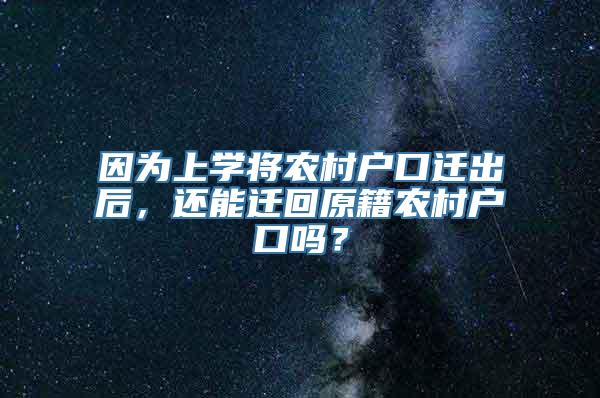 因为上学将农村户口迁出后，还能迁回原籍农村户口吗？